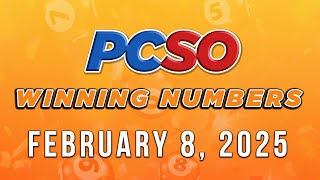 PCSO
WINNING NUMBERS
FEBRUARY 8, 2025